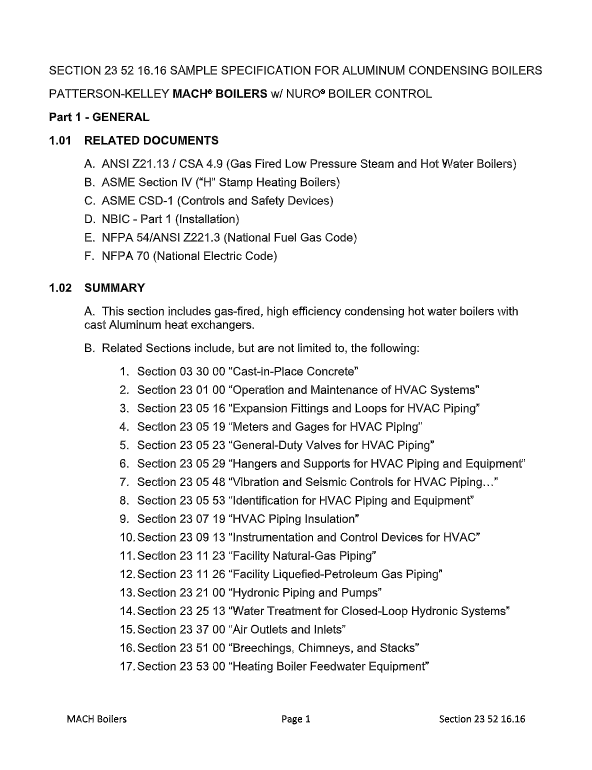 SECTION 23 52 16.16 SAMPLE SPECIFICATION FOR ALUMINUM CONDENSING BOILERS

PATTERSON-KELLEY MACH® BOILERS w/ NURO® BOILER CONTROL

Part 1 - GENERAL

1.01 RELATED DOCUMENTS

A. ANSI Z21.13 / CSA 4.9 (Gas Fired Low Pressure Steam and Hot Water Boilers)
B. ASME Section IV ("H" Stamp Heating Boilers)
C. ASME CSD-1 (Controls and Safety Devices)
D. NBIC - Part 1 (Installation)
E. NFPA 54/ANSI Z221.3 (National Fuel Gas Code)
F. NFPA 70 (National Electric Code)

1.02 SUMMARY

A. This section includes gas-fired, high efficiency condensing hot water boilers with cast Aluminum heat exchangers.

B. Related Sections include, but are not limited to, the following:

1. Section 03 30 00 "Cast-in-Place Concrete"
2. Section 23 01 00 "Operation and Maintenance of HVAC Systems"
3. Section 23 05 16 "Expansion Fittings and Loops for HVAC Piping"
4. Section 23 05 19 "Meters and Gages for HVAC Piping"
5. Section 23 05 23 "General-Duty Valves for HVAC Piping"
6. Section 23 05 29 "Hangers and Supports for HVAC Piping and Equipment"
7. Section 23 05 48 "Vibration and Seismic Controls for HVAC Piping…"
8. Section 23 05 53 "Identification for HVAC Piping and Equipment"
9. Section 23 07 19 "HVAC Piping Insulation"
10. Section 23 09 13 "Instrumentation and Control Devices for HVAC"
11. Section 23 11 23 "Facility Natural-Gas Piping"
12. Section 23 11 26 "Facility Liquefied-Petroleum Gas Piping"
13. Section 23 21 00 "Hydronic Piping and Pumps"
14. Section 23 25 13 "Water Treatment for Closed-Loop Hydronic Systems"
15. Section 23 37 00 "Air Outlets and Inlets"
16. Section 23 51 00 "Breechings, Chimneys, and Stacks"
17. Section 23 53 00 "Heating Boiler Feedwater Equipment"

MACH Boilers Page 1 Section 23 52 16.16